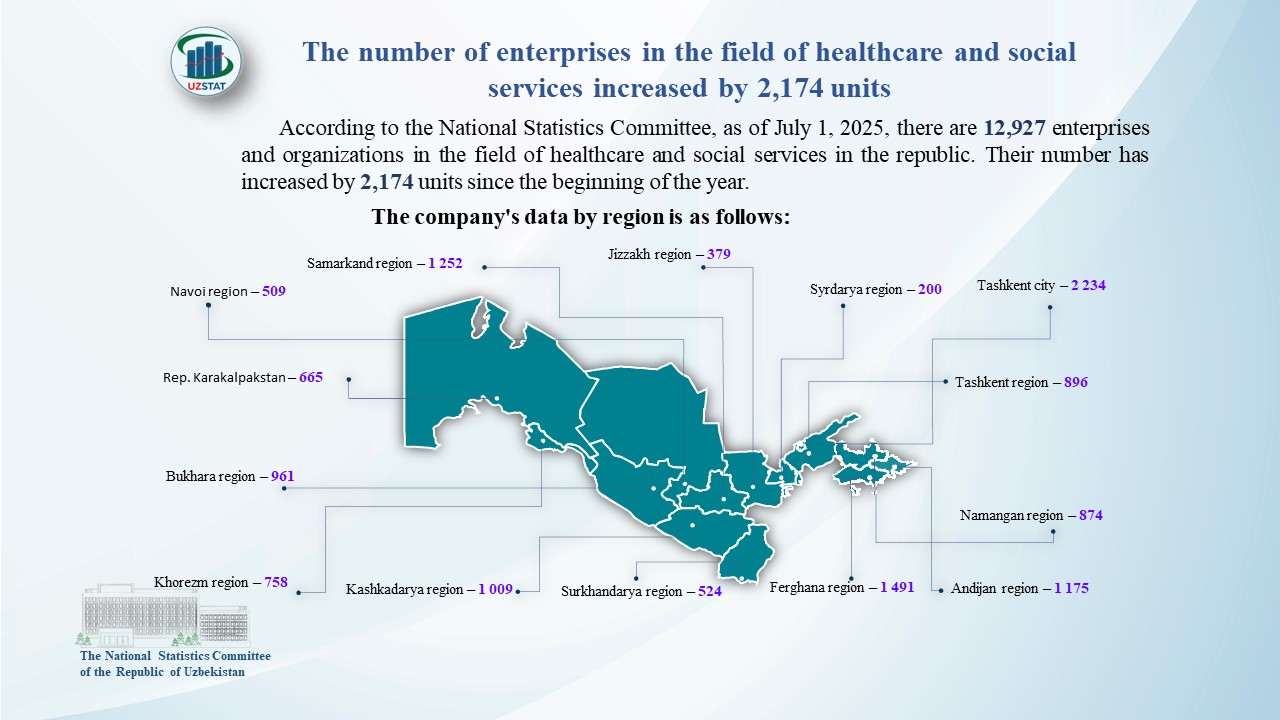 UZSTAT

The number of enterprises in the field of healthcare and social services increased by 2,174 units

According to the National Statistics Committee, as of July 1, 2025, there are 12,927 enterprises and organizations in the field of healthcare and social services in the republic. Their number has increased by 2,174 units since the beginning of the year.

The company's data by region is as follows:

Samarkand region – 1 252

Jizzakh region – 379

Navoi region – 509

Syrdarya region – 200

Tashkent city – 2 234

Rep. Karakalpakstan – 665

Tashkent region – 896

Bukhara region – 961

Namangan region – 874

Khorezm region – 758

Kashkadarya region – 1 009

Surkhandarya region – 524

Ferghana region – 1 491

Andijan region – 1 175

The National Statistics Committee of the Republic of Uzbekistan